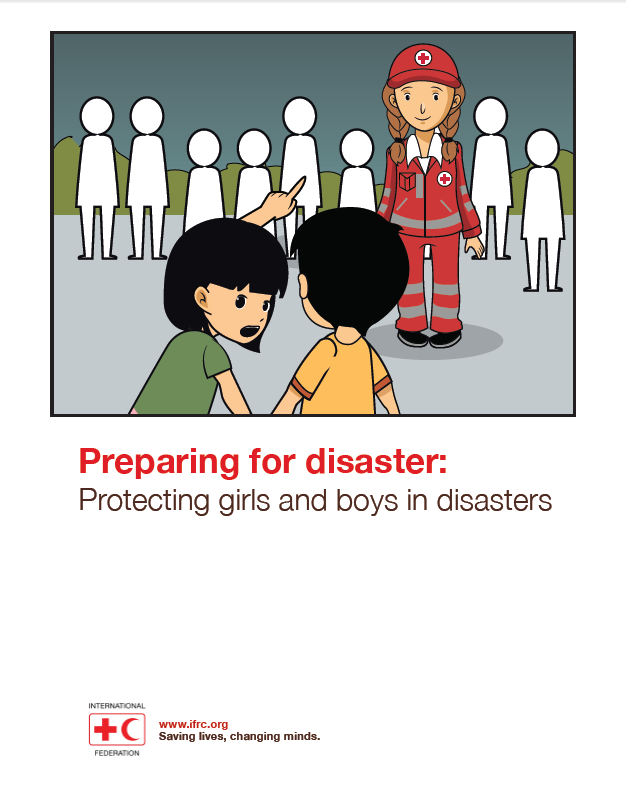 Preparing for disaster:
Protecting girls and boys in disasters

INTERNATIONAL
FEDERATION

www.ifrc.org
Saving lives, changing minds.